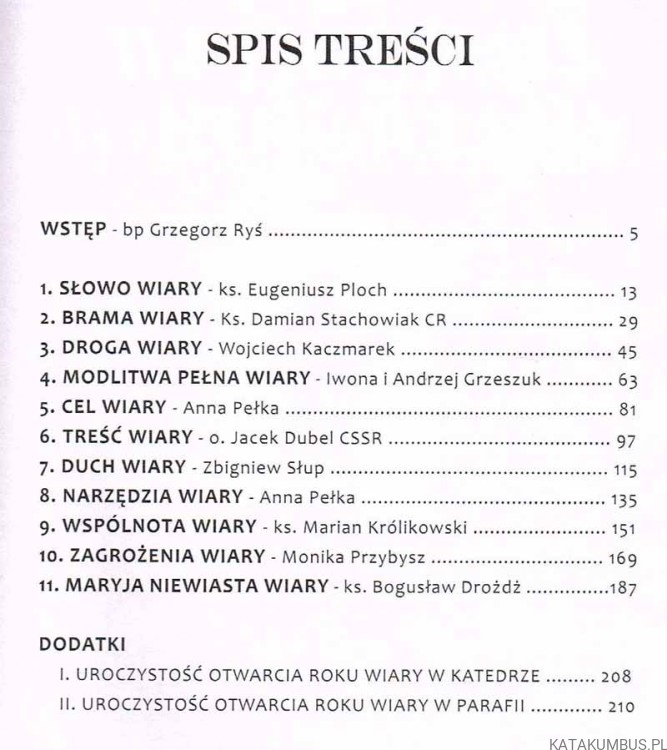 SPIS TREŚCI

WSTĘP - bp Grzegorz Ryś 5

1. SŁOWO WIARY - ks. Eugeniusz Ploch 13
2. BRAMA WIARY - Ks. Damian Stachowiak CR 29
3. DROGA WIARY - Wojciech Kaczmarek 45
4. MODLITWA PEŁNA WIARY - Iwona i Andrzej Grzeszuk 63
5. CEL WIARY - Anna Pełka 81
6. TREŚĆ WIARY - o. Jacek Dubel CSSR 97
7. DUCH WIARY - Zbigniew Słup 115
8. NARZĘDZIA WIARY - Anna Pełka 135
9. WSPÓLNOTA WIARY - ks. Marian Królikowski 151
10. ZAGROŻENIA WIARY - Monika Przybysz 169
11. MARYJA NIEWIASTA WIARY - ks. Bogusław Drożdż 187

DODATKI
I. UROCZYSTOŚĆ OTWARCIA ROKU WIARY W KATEDRZE 208
II. UROCZYSTOŚĆ OTWARCIA ROKU WIARY W PARAFII 210

KATAKUMBUS.PL